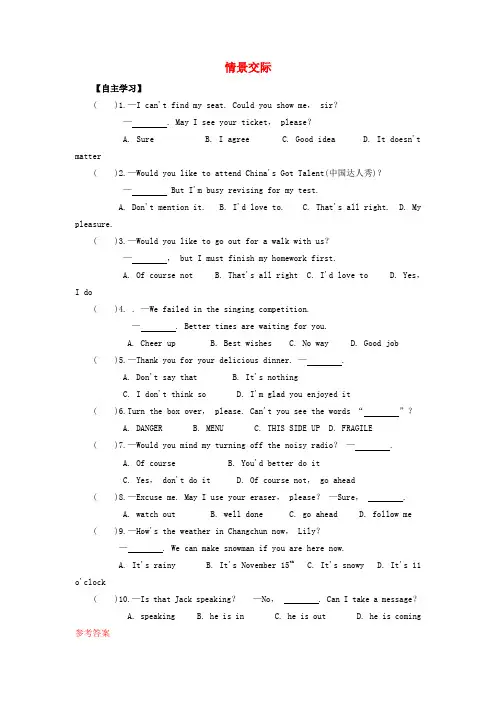 情景交际

【自主学习】

(　　)1.—I can't find my seat. Could you show me, sir?

—________. May I see your ticket, please?

A. Sure　　B. I agree　　C. Good idea　　D. It doesn't matter

(　　)2.—Would you like to attend China's Got Talent(中国达人秀)?

—________ But I'm busy revising for my test.

A. Don't mention it.　B. I'd love to.　C. That's all right.　D. My pleasure.

(　　)3.—Would you like to go out for a walk with us?

—________, but I must finish my homework first.

A. Of course not　B. That's all right　C. I'd love to　D. Yes, I do

(　　)4. . —We failed in the singing competition.

—________. Better times are waiting for you.

A. Cheer up　B. Best wishes　C. No way　D. Good job

(　　)5.—Thank you for your delicious dinner. —________.

A. Don't say that　B. It's nothing

C. I don't think so　D. I'm glad you enjoyed it

(　　)6.Turn the box over, please. Can't you see the words "________"?

A. DANGER　B. MENU　C. THIS SIDE UP　D. FRAGILE

(　　)7.—Would you mind my turning off the noisy radio? —________.

A. Of course　B. You'd better do it

C. Yes, don't do it　D. Of course not, go ahead

(　　)8.—Excuse me. May I use your eraser, please? —Sure, ________.

A. watch out　B. well done　C. go ahead　D. follow me

(　　)9.—How's the weather in Changchun now, Lily?

—________. We can make snowman if you are here now.

A. It's rainy　B. It's November $15^{th}$　C. It's snowy　D. It's 11 o'clock

(　　)10.—Is that Jack speaking?　—No, ________. Can I take a message?

A. speaking　B. he is in　C. he is out　D. he is coming

参考答案